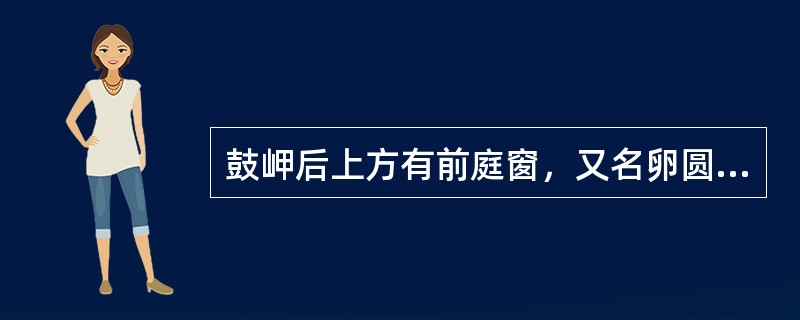 鼓岬后上方有前庭窗，又名卵圆...